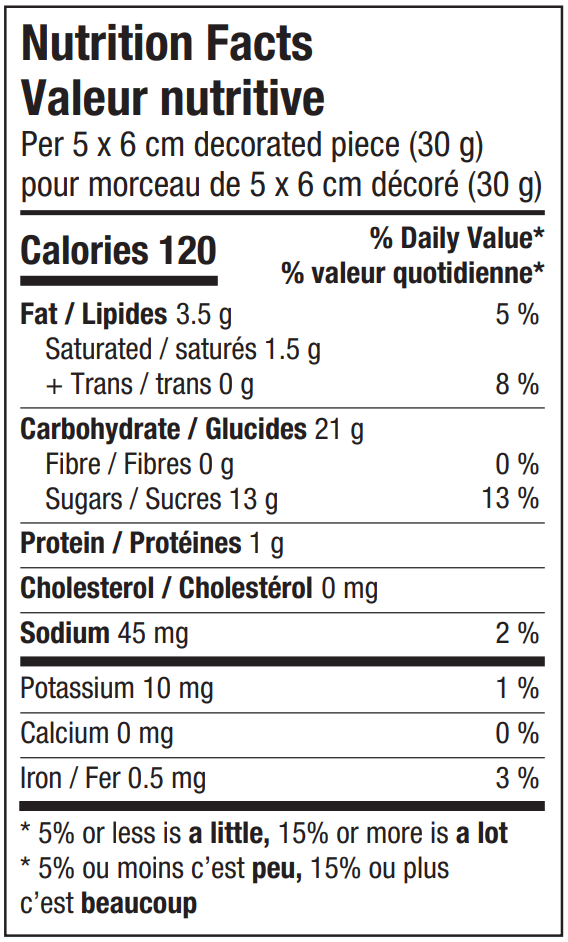 Nutrition Facts
Valeur nutritive
Per 5 x 6 cm decorated piece (30 g)
pour morceau de 5 x 6 cm décoré (30 g)

Calories 120
% Daily Value*
% valeur quotidienne*

Fat / Lipides 3.5 g 5 %
Saturated / saturés 1.5 g
+ Trans / trans 0 g 8 %

Carbohydrate / Glucides 21 g
Fibre / Fibres 0 g 0 %
Sugars / Sucres 13 g 13 %

Protein / Protéines 1 g

Cholesterol / Cholestérol 0 mg

Sodium 45 mg 2 %

Potassium 10 mg 1 %

Calcium 0 mg 0 %

Iron / Fer 0.5 mg 3 %

* 5% or less is a little, 15% or more is a lot
* 5% ou moins c'est peu, 15% ou plus c'est beaucoup